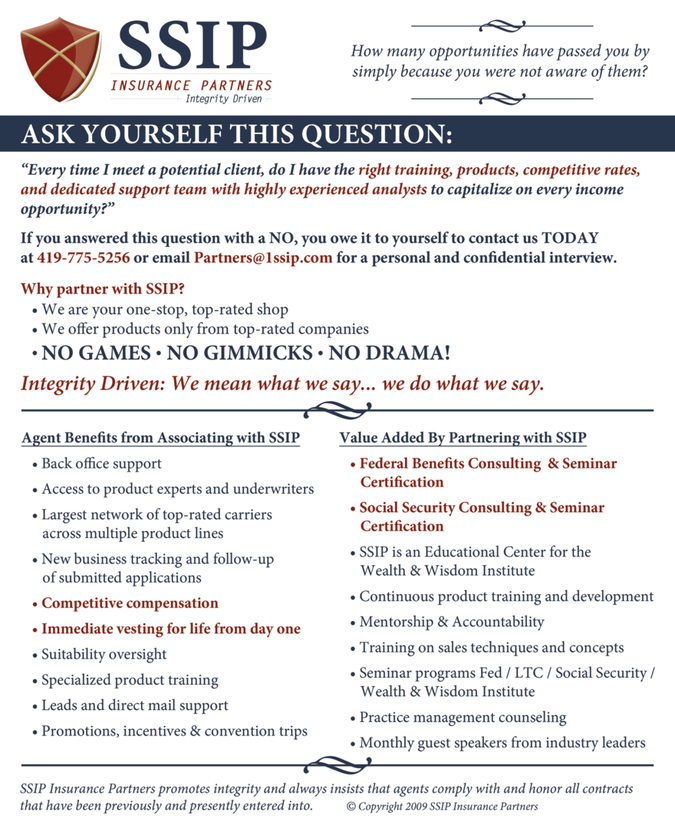 SSIP
INSURANCE PARTNERS
Integrity Driven

How many opportunities have passed you by simply because you were not aware of them?

ASK YOURSELF THIS QUESTION:

"Every time I meet a potential client, do I have the right training, products, competitive rates, and dedicated support team with highly experienced analysts to capitalize on every income opportunity?"

If you answered this question with a NO, you owe it to yourself to contact us TODAY at 419-775-5256 or email Partners@1ssip.com for a personal and confidential interview.

Why partner with SSIP?
• We are your one-stop, top-rated shop
• We offer products only from top-rated companies
• NO GAMES • NO GIMMICKS • NO DRAMA!

Integrity Driven: We mean what we say... we do what we say.

Agent Benefits from Associating with SSIP
• Back office support
• Access to product experts and underwriters
• Largest network of top-rated carriers across multiple product lines
• New business tracking and follow-up of submitted applications
• Competitive compensation
• Immediate vesting for life from day one
• Suitability oversight
• Specialized product training
• Leads and direct mail support
• Promotions, incentives & convention trips

Value Added By Partnering with SSIP
• Federal Benefits Consulting & Seminar Certification
• Social Security Consulting & Seminar Certification
• SSIP is an Educational Center for the Wealth & Wisdom Institute
• Continuous product training and development
• Mentorship & Accountability
• Training on sales techniques and concepts
• Seminar programs Fed / LTC / Social Security / Wealth & Wisdom Institute
• Practice management counseling
• Monthly guest speakers from industry leaders

SSIP Insurance Partners promotes integrity and always insists that agents comply with and honor all contracts that have been previously and presently entered into. © Copyright 2009 SSIP Insurance Partners